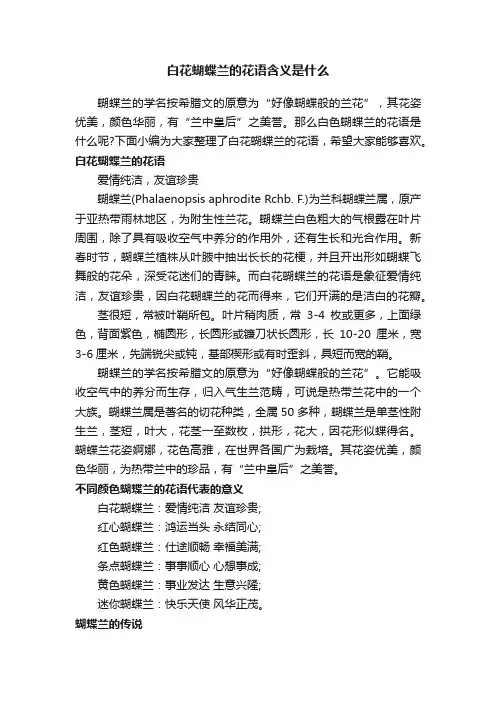 白花蝴蝶兰的花语含义是什么

蝴蝶兰的学名按希腊文的原意为“好像蝴蝶般的兰花”，其花姿优美，颜色华丽，有“兰中皇后”之美誉。那么白色蝴蝶兰的花语是什么呢?下面小编为大家整理了白花蝴蝶兰的花语，希望大家能够喜欢。

白花蝴蝶兰的花语

爱情纯洁，友谊珍贵

蝴蝶兰(Phalaenopsis aphrodite Rchb. F.)为兰科蝴蝶兰属，原产于亚热带雨林地区，为附生性兰花。蝴蝶兰白色粗大的气根露在叶片周围，除了具有吸收空气中养分的作用外，还有生长和光合作用。新春时节，蝴蝶兰植株从叶腋中抽出长长的花梗，并且开出形如蝴蝶飞舞般的花朵，深受花迷们的青睐。而白花蝴蝶兰的花语是象征爱情纯洁，友谊珍贵，因白花蝴蝶兰的花而得来，它们开满的是洁白的花瓣。

茎很短，常被叶鞘所包。叶片稍肉质，常 3-4 枚或更多，上面绿色，背面紫色，椭圆形，长圆形或镰刀状长圆形，长 10-20 厘米，宽 3-6 厘米，先端锐尖或钝，基部楔形或有时歪斜，具短而宽的鞘。

蝴蝶兰的学名按希腊文的原意为“好像蝴蝶般的兰花”。它能吸收空气中的养分而生存，归入气生兰范畴，可说是热带兰花中的一个大族。蝴蝶兰属是著名的切花种类，全属 50 多种，蝴蝶兰是单茎性附生兰，茎短，叶大，花茎一至数枚，拱形，花大，因花形似蝶得名。蝴蝶兰花姿婀娜，花色高雅，在世界各国广为栽培。其花姿优美，颜色华丽，为热带兰中的珍品，有“兰中皇后”之美誉。

不同颜色蝴蝶兰的花语代表的意义

白花蝴蝶兰：爱情纯洁 友谊珍贵;

红心蝴蝶兰：鸿运当头 永结同心;

红色蝴蝶兰：仕途顺畅 幸福美满;

条点蝴蝶兰：事事顺心 心想事成;

黄色蝴蝶兰：事业发达 生意兴隆;

迷你蝴蝶兰：快乐天使 风华正茂。

蝴蝶兰的传说